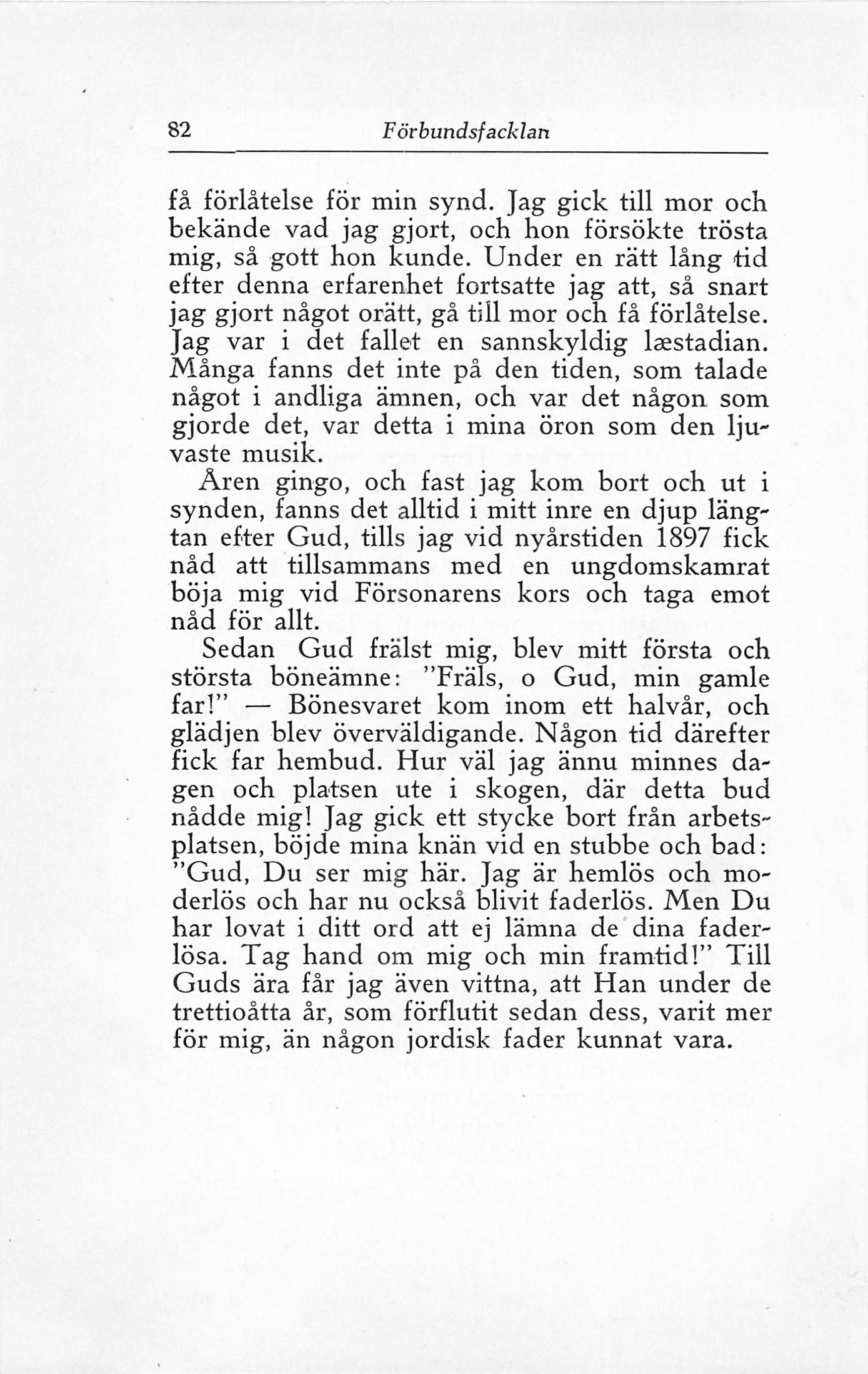 82 Förbundsfacklan

få förlåtelse för min synd. Jag gick till mor och bekände vad jag gjort, och hon försökte trösta mig, så gott hon kunde. Under en rätt lång tid efter denna erfarenhet fortsatte jag att, så snart jag gjort något orätt, gå till mor och få förlåtelse. Jag var i det fallet en sannskyldig læstadian. Många fanns det inte på den tiden, som talade något i andliga ämnen, och var det någon som gjorde det, var detta i mina öron som den ljuvaste musik.

Åren gingo, och fast jag kom bort och ut i synden, fanns det alltid i mitt inre en djup längtan efter Gud, tills jag vid nyårstiden 1897 fick nåd att tillsammans med en ungdomskamrat böja mig vid Försonarens kors och taga emot nåd för allt.

Sedan Gud frälst mig, blev mitt första och största böneämne: "Fräls, o Gud, min gamle far!" — Bönesvaret kom inom ett halvår, och glädjen blev överväldigande. Någon tid därefter fick far hembud. Hur väl jag ännu minnes dagen och platsen ute i skogen, där detta bud nådde mig! Jag gick ett stycke bort från arbetsplatsen, böjde mina knän vid en stubbe och bad: "Gud, Du ser mig här. Jag är hemlös och moderlös och har nu också blivit faderlös. Men Du har lovat i ditt ord att ej lämna de dina faderlösa. Tag hand om mig och min framtid!" Till Guds ära får jag även vittna, att Han under de trettioåtta år, som förflutit sedan dess, varit mer för mig, än någon jordisk fader kunnat vara.